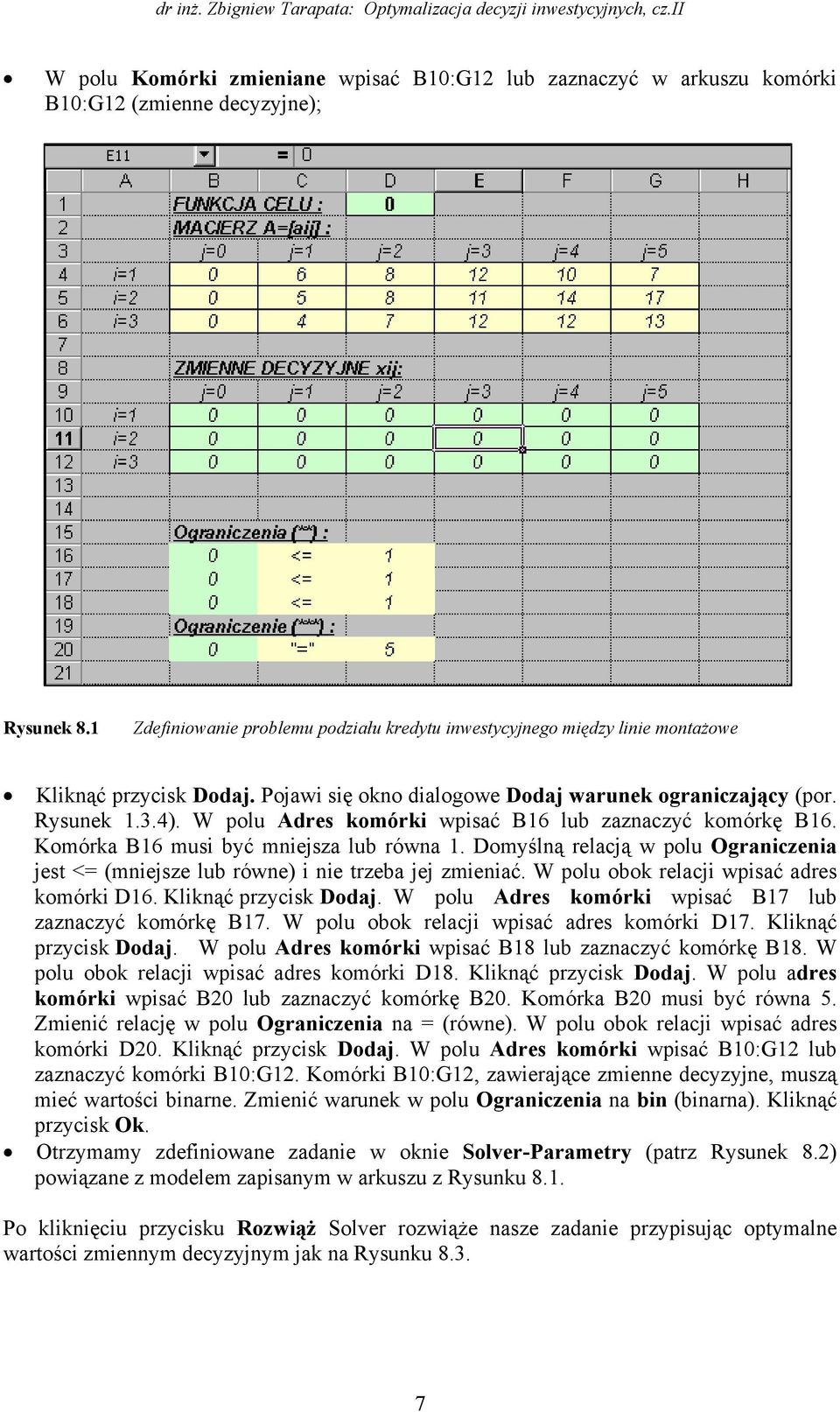 dr inż. Zbigniew Tarapata: Optymalizacja decyzji inwestycyjnych, cz.II

• W polu Komórki zmieniane wpisać B10:G12 lub zaznaczyć w arkuszu komórki B10:G12 (zmienne decyzyjne);

E11 = 0

| | A | B | C | D | E | F | G | H |
|---|---|---|---|---|---|---|---|---|
| 1 | | FUNKCJA CELU : | | 0 | | | | |
| 2 | | MACIERZ A=[aij] : | | | | | | |
| 3 | | j=0 | j=1 | j=2 | j=3 | j=4 | j=5 | |
| 4 | i=1 | 0 | 6 | 8 | 12 | 10 | 7 | |
| 5 | i=2 | 0 | 5 | 8 | 11 | 14 | 17 | |
| 6 | i=3 | 0 | 4 | 7 | 12 | 12 | 13 | |
| 7 | | | | | | | | |
| 8 | | ZMIENNE DECYZYJNE xij: | | | | | | |
| 9 | | j=0 | j=1 | j=2 | j=3 | j=4 | j=5 | |
| 10 | i=1 | 0 | 0 | 0 | 0 | 0 | 0 | |
| 11 | i=2 | 0 | 0 | 0 | 0 | 0 | 0 | |
| 12 | i=3 | 0 | 0 | 0 | 0 | 0 | 0 | |
| 13 | | | | | | | | |
| 14 | | | | | | | | |
| 15 | | Ograniczenia (**) : | | | | | | |
| 16 | | 0 | <= | 1 | | | | |
| 17 | | 0 | <= | 1 | | | | |
| 18 | | 0 | <= | 1 | | | | |
| 19 | | Ograniczenie (***) : | | | | | | |
| 20 | | 0 | "=" | 5 | | | | |
| 21 | | | | | | | | |

Rysunek 8.1 Zdefiniowanie problemu podziału kredytu inwestycyjnego między linie montażowe

• Kliknąć przycisk Dodaj. Pojawi się okno dialogowe Dodaj warunek ograniczający (por. Rysunek 1.3.4). W polu Adres komórki wpisać B16 lub zaznaczyć komórkę B16. Komórka B16 musi być mniejsza lub równa 1. Domyślną relacją w polu Ograniczenia jest <= (mniejsze lub równe) i nie trzeba jej zmieniać. W polu obok relacji wpisać adres komórki D16. Kliknąć przycisk Dodaj. W polu Adres komórki wpisać B17 lub zaznaczyć komórkę B17. W polu obok relacji wpisać adres komórki D17. Kliknąć przycisk Dodaj. W polu Adres komórki wpisać B18 lub zaznaczyć komórkę B18. W polu obok relacji wpisać adres komórki D18. Kliknąć przycisk Dodaj. W polu adres komórki wpisać B20 lub zaznaczyć komórkę B20. Komórka B20 musi być równa 5. Zmienić relację w polu Ograniczenia na = (równe). W polu obok relacji wpisać adres komórki D20. Kliknąć przycisk Dodaj. W polu Adres komórki wpisać B10:G12 lub zaznaczyć komórki B10:G12. Komórki B10:G12, zawierające zmienne decyzyjne, muszą mieć wartości binarne. Zmienić warunek w polu Ograniczenia na bin (binarna). Kliknąć przycisk Ok.
• Otrzymamy zdefiniowane zadanie w oknie Solver-Parametry (patrz Rysunek 8.2) powiązane z modelem zapisanym w arkuszu z Rysunku 8.1.

Po kliknięciu przycisku Rozwiąż Solver rozwiąże nasze zadanie przypisując optymalne wartości zmiennym decyzyjnym jak na Rysunku 8.3.

7